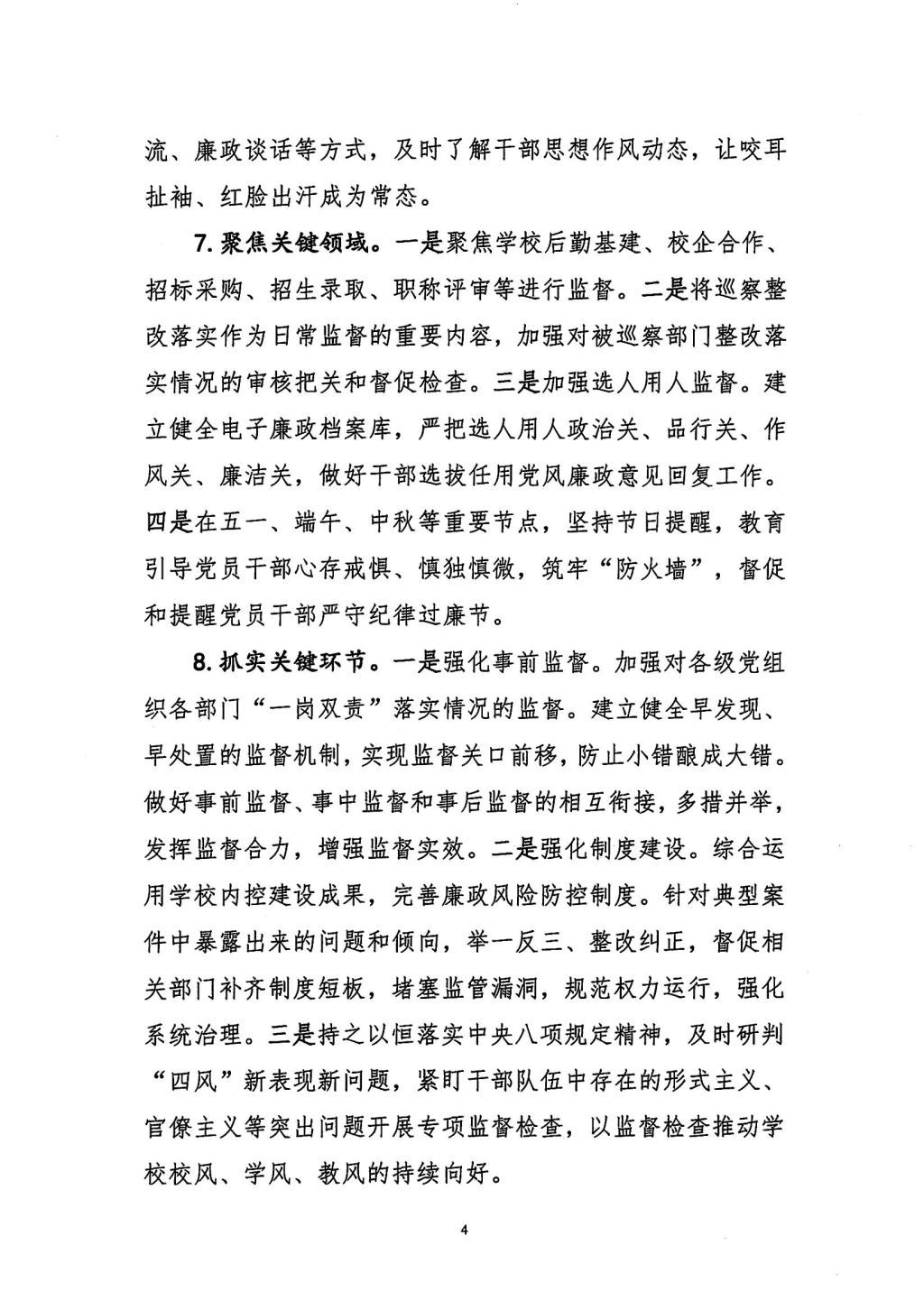 流、廉政谈话等方式，及时了解干部思想作风动态，让咬耳扯袖、红脸出汗成为常态。

7. 聚焦关键领域。一是聚焦学校后勤基建、校企合作、招标采购、招生录取、职称评审等进行监督。二是将巡察整改落实作为日常监督的重要内容，加强对被巡察部门整改落实情况的审核把关和督促检查。三是加强选人用人监督。建立健全电子廉政档案库，严把选人用人政治关、品行关、作风关、廉洁关，做好干部选拔任用党风廉政意见回复工作。四是在五一、端午、中秋等重要节点，坚持节日提醒，教育引导党员干部心存戒惧、慎独慎微，筑牢“防火墙”，督促和提醒党员干部严守纪律过廉节。

8. 抓实关键环节。一是强化事前监督。加强对各级党组织各部门“一岗双责”落实情况的监督。建立健全早发现、早处置的监督机制，实现监督关口前移，防止小错酿成大错。做好事前监督、事中监督和事后监督的相互衔接，多措并举，发挥监督合力，增强监督实效。二是强化制度建设。综合运用学校内控建设成果，完善廉政风险防控制度。针对典型案件中暴露出来的问题和倾向，举一反三、整改纠正，督促相关部门补齐制度短板，堵塞监管漏洞，规范权力运行，强化系统治理。三是持之以恒落实中央八项规定精神，及时研判“四风”新表现新问题，紧盯干部队伍中存在的形式主义、官僚主义等突出问题开展专项监督检查，以监督检查推动学校校风、学风、教风的持续向好。

4